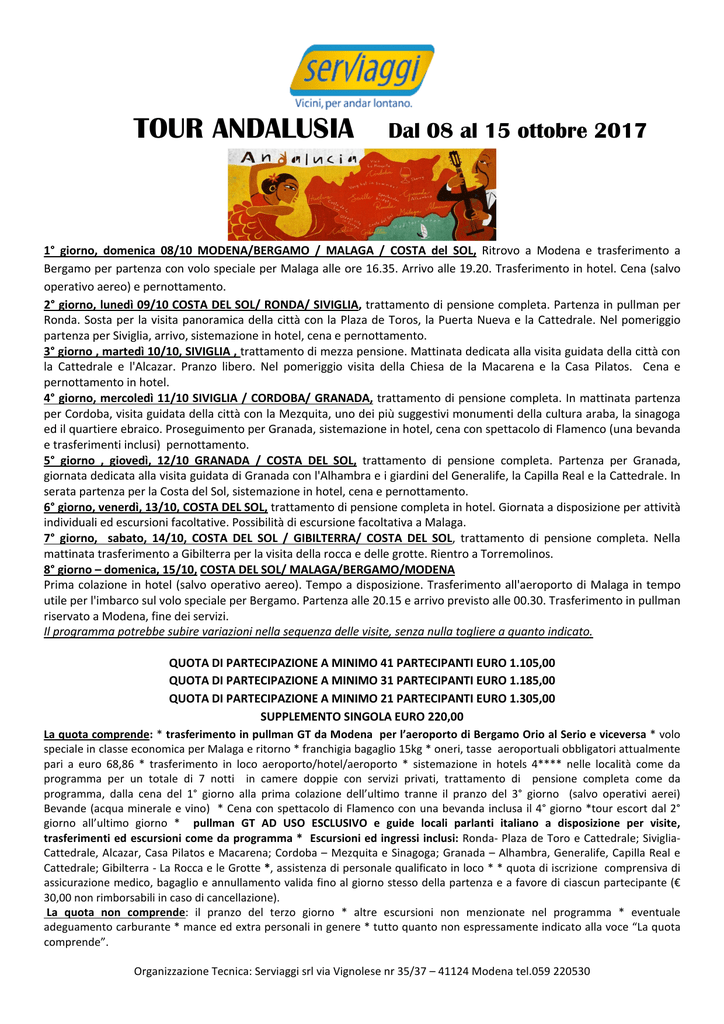 serviaggi
Vicini, per andar lontano.

TOUR ANDALUSIA Dal 08 al 15 ottobre 2017

Andalucia

1° giorno, domenica 08/10 MODENA/BERGAMO / MALAGA / COSTA del SOL, Ritrovo a Modena e trasferimento a Bergamo per partenza con volo speciale per Malaga alle ore 16.35. Arrivo alle 19.20. Trasferimento in hotel. Cena (salvo operativo aereo) e pernottamento.
2° giorno, lunedì 09/10 COSTA DEL SOL/ RONDA/ SIVIGLIA, trattamento di pensione completa. Partenza in pullman per Ronda. Sosta per la visita panoramica della città con la Plaza de Toros, la Puerta Nueva e la Cattedrale. Nel pomeriggio partenza per Siviglia, arrivo, sistemazione in hotel, cena e pernottamento.
3° giorno , martedì 10/10, SIVIGLIA , trattamento di mezza pensione. Mattinata dedicata alla visita guidata della città con la Cattedrale e l'Alcazar. Pranzo libero. Nel pomeriggio visita della Chiesa de la Macarena e la Casa Pilatos. Cena e pernottamento in hotel.
4° giorno, mercoledì 11/10 SIVIGLIA / CORDOBA/ GRANADA, trattamento di pensione completa. In mattinata partenza per Cordoba, visita guidata della città con la Mezquita, uno dei più suggestivi monumenti della cultura araba, la sinagoga ed il quartiere ebraico. Proseguimento per Granada, sistemazione in hotel, cena con spettacolo di Flamenco (una bevanda e trasferimenti inclusi) pernottamento.
5° giorno , giovedì, 12/10 GRANADA / COSTA DEL SOL, trattamento di pensione completa. Partenza per Granada, giornata dedicata alla visita guidata di Granada con l'Alhambra e i giardini del Generalife, la Capilla Real e la Cattedrale. In serata partenza per la Costa del Sol, sistemazione in hotel, cena e pernottamento.
6° giorno, venerdì, 13/10, COSTA DEL SOL, trattamento di pensione completa in hotel. Giornata a disposizione per attività individuali ed escursioni facoltative. Possibilità di escursione facoltativa a Malaga.
7° giorno, sabato, 14/10, COSTA DEL SOL / GIBILTERRA/ COSTA DEL SOL, trattamento di pensione completa. Nella mattinata trasferimento a Gibilterra per la visita della rocca e delle grotte. Rientro a Torremolinos.
8° giorno – domenica, 15/10, COSTA DEL SOL/ MALAGA/BERGAMO/MODENA
Prima colazione in hotel (salvo operativo aereo). Tempo a disposizione. Trasferimento all'aeroporto di Malaga in tempo utile per l'imbarco sul volo speciale per Bergamo. Partenza alle 20.15 e arrivo previsto alle 00.30. Trasferimento in pullman riservato a Modena, fine dei servizi.
Il programma potrebbe subire variazioni nella sequenza delle visite, senza nulla togliere a quanto indicato.

QUOTA DI PARTECIPAZIONE A MINIMO 41 PARTECIPANTI EURO 1.105,00
QUOTA DI PARTECIPAZIONE A MINIMO 31 PARTECIPANTI EURO 1.185,00
QUOTA DI PARTECIPAZIONE A MINIMO 21 PARTECIPANTI EURO 1.305,00
SUPPLEMENTO SINGOLA EURO 220,00

La quota comprende: * trasferimento in pullman GT da Modena per l'aeroporto di Bergamo Orio al Serio e viceversa * volo speciale in classe economica per Malaga e ritorno * franchigia bagaglio 15kg * oneri, tasse aeroportuali obbligatori attualmente pari a euro 68,86 * trasferimento in loco aeroporto/hotel/aeroporto * sistemazione in hotels 4**** nelle località come da programma per un totale di 7 notti in camere doppie con servizi privati, trattamento di pensione completa come da programma, dalla cena del 1° giorno alla prima colazione dell'ultimo tranne il pranzo del 3° giorno (salvo operativi aerei) Bevande (acqua minerale e vino) * Cena con spettacolo di Flamenco con una bevanda inclusa il 4° giorno *tour escort dal 2° giorno all'ultimo giorno * pullman GT AD USO ESCLUSIVO e guide locali parlanti italiano a disposizione per visite, trasferimenti ed escursioni come da programma * Escursioni ed ingressi inclusi: Ronda- Plaza de Toro e Cattedrale; Siviglia- Cattedrale, Alcazar, Casa Pilatos e Macarena; Cordoba – Mezquita e Sinagoga; Granada – Alhambra, Generalife, Capilla Real e Cattedrale; Gibilterra - La Rocca e le Grotte *, assistenza di personale qualificato in loco * * quota di iscrizione comprensiva di assicurazione medico, bagaglio e annullamento valida fino al giorno stesso della partenza e a favore di ciascun partecipante (€ 30,00 non rimborsabili in caso di cancellazione).
La quota non comprende: il pranzo del terzo giorno * altre escursioni non menzionate nel programma * eventuale adeguamento carburante * mance ed extra personali in genere * tutto quanto non espressamente indicato alla voce "La quota comprende".

Organizzazione Tecnica: Serviaggi srl via Vignolese nr 35/37 – 41124 Modena tel.059 220530